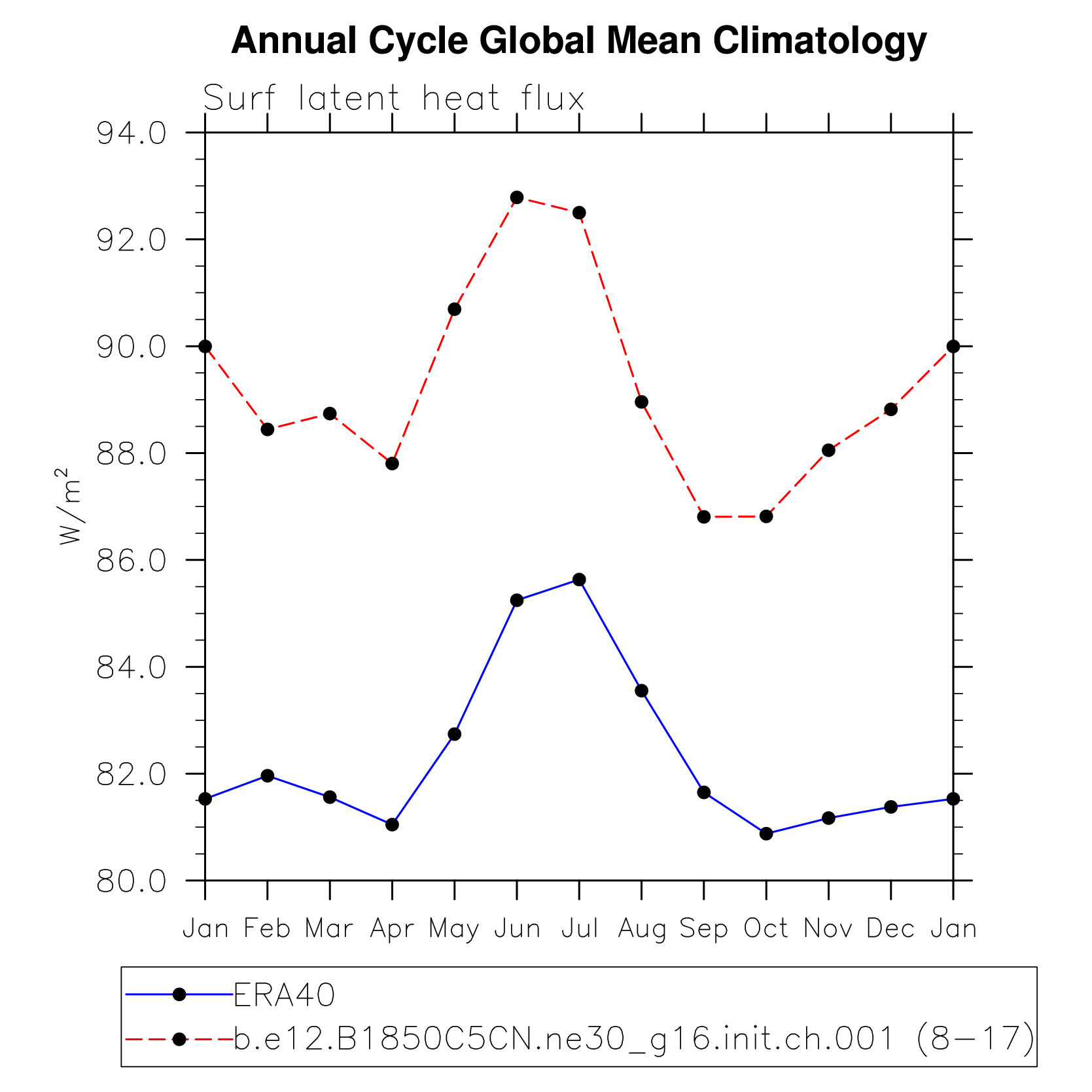 Annual Cycle Global Mean Climatology

Surf latent heat flux

94.0
92.0
90.0
88.0
86.0
84.0
82.0
80.0

$W/m^2$

Jan Feb Mar Apr May Jun Jul Aug Sep Oct Nov Dec Jan

ERA40
b.e12.B1850C5CN.ne30_g16.init.ch.001 (8−17)